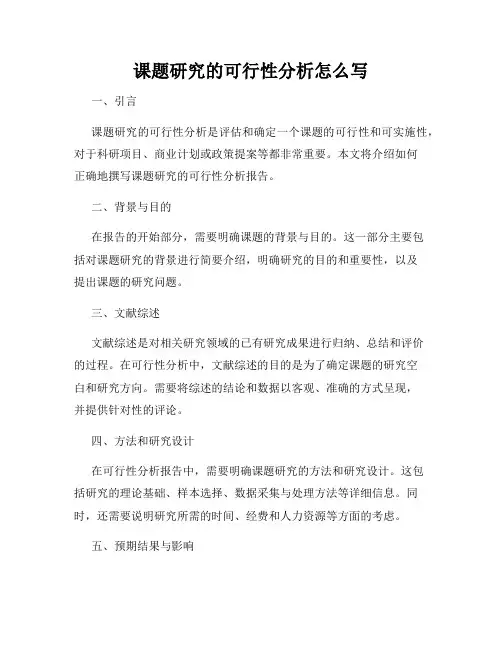 课题研究的可行性分析怎么写

一、引言

课题研究的可行性分析是评估和确定一个课题的可行性和可实施性，对于科研项目、商业计划或政策提案等都非常重要。本文将介绍如何正确地撰写课题研究的可行性分析报告。

二、背景与目的

在报告的开始部分，需要明确课题的背景与目的。这一部分主要包括对课题研究的背景进行简要介绍，明确研究的目的和重要性，以及提出课题的研究问题。

三、文献综述

文献综述是对相关研究领域的已有研究成果进行归纳、总结和评价的过程。在可行性分析中，文献综述的目的是为了确定课题的研究空白和研究方向。需要将综述的结论和数据以客观、准确的方式呈现，并提供针对性的评论。

四、方法和研究设计

在可行性分析报告中，需要明确课题研究的方法和研究设计。这包括研究的理论基础、样本选择、数据采集与处理方法等详细信息。同时，还需要说明研究所需的时间、经费和人力资源等方面的考虑。

五、预期结果与影响